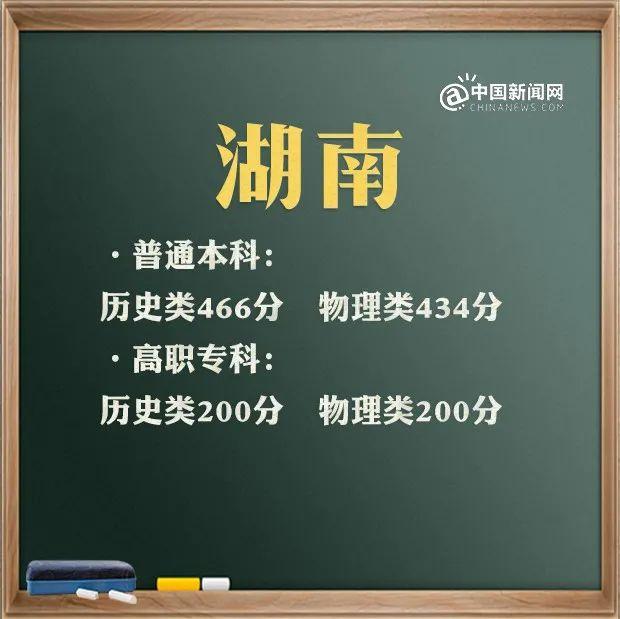 @中国新闻网
CHINANEWS.COM

湖南

· 普通本科:
历史类466分 物理类434分

· 高职专科:
历史类200分 物理类200分